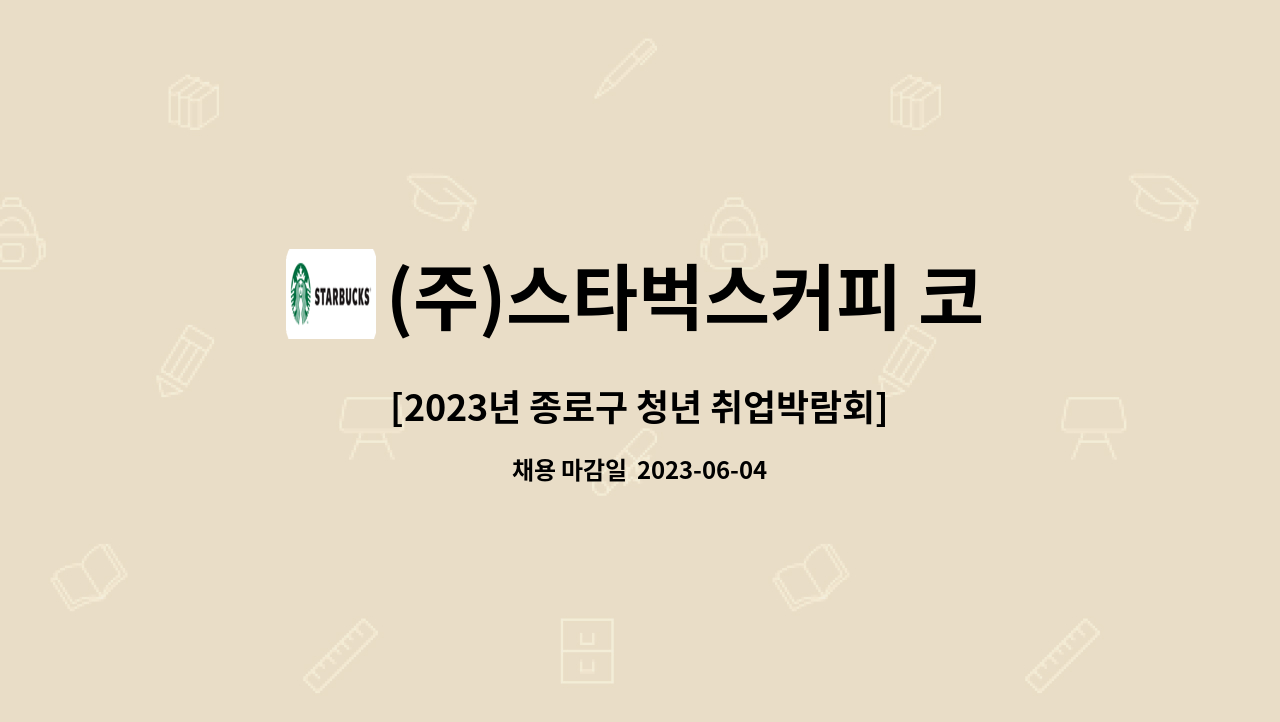 STARBUCKS (주)스타벅스커피 코

[2023년 종로구 청년 취업박람회]

채용 마감일 2023-06-04